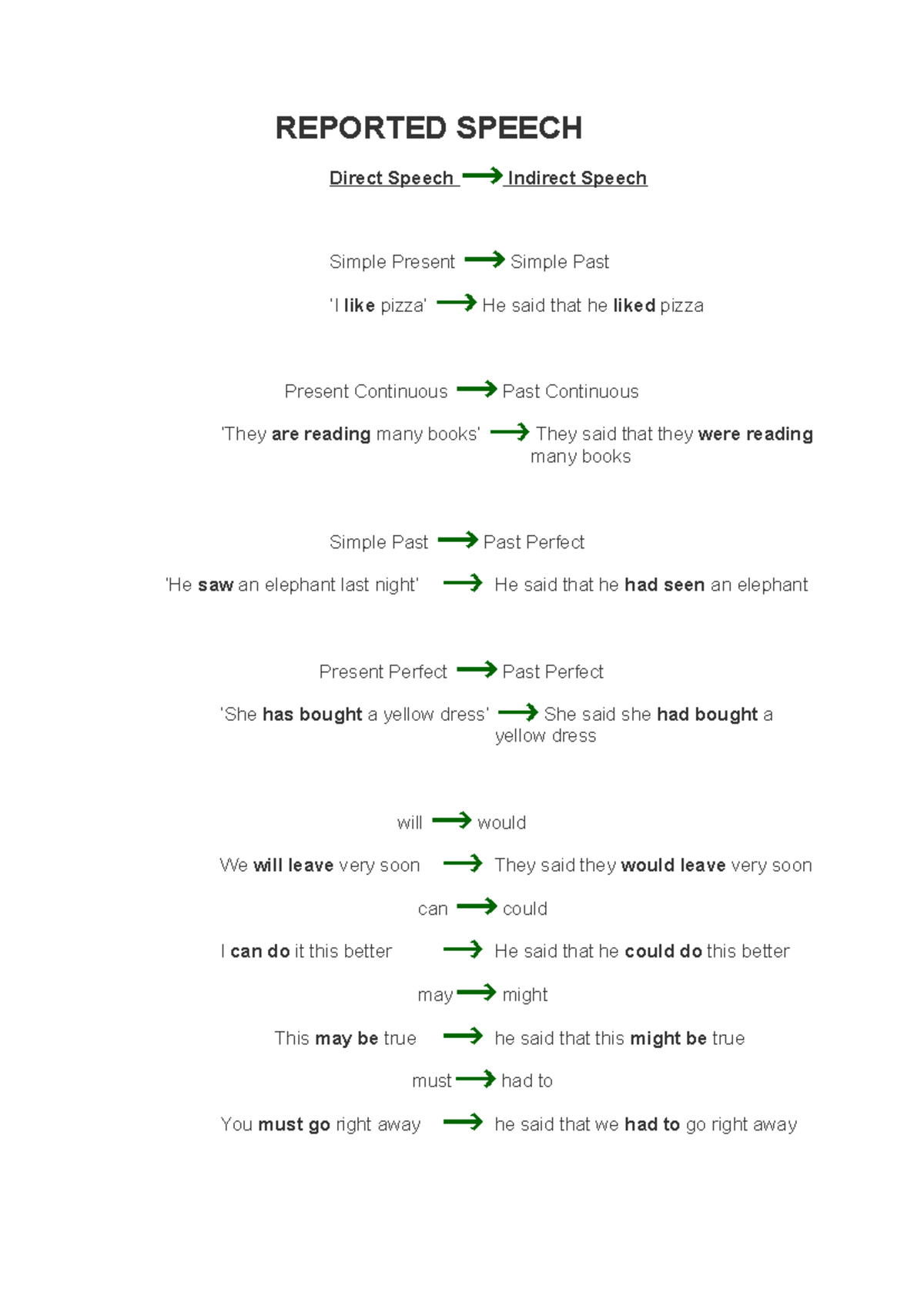 REPORTED SPEECH

Direct Speech → Indirect Speech

Simple Present → Simple Past

'I like pizza' → He said that he liked pizza

Present Continuous → Past Continuous

'They are reading many books' → They said that they were reading many books

Simple Past → Past Perfect

'He saw an elephant last night' → He said that he had seen an elephant

Present Perfect → Past Perfect

'She has bought a yellow dress' → She said she had bought a yellow dress

will → would

We will leave very soon → They said they would leave very soon

can → could

I can do it this better → He said that he could do this better

may → might

This may be true → he said that this might be true

must → had to

You must go right away → he said that we had to go right away